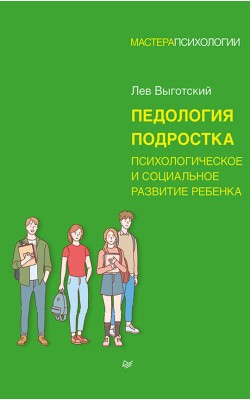 МАСТЕРАПСИХОЛОГИИ

Лев Выготский

ПЕДОЛОГИЯ ПОДРОСТКА

ПСИХОЛОГИЧЕСКОЕ И СОЦИАЛЬНОЕ РАЗВИТИЕ РЕБЕНКА